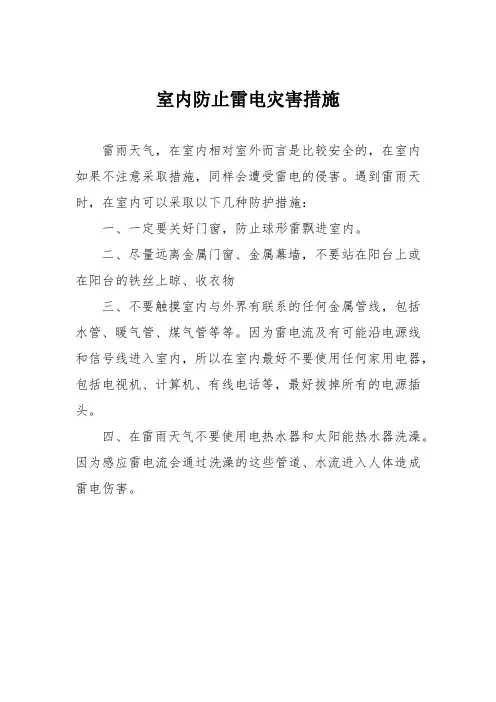 室内防止雷电灾害措施

雷雨天气，在室内相对室外而言是比较安全的，在室内如果不注意采取措施，同样会遭受雷电的侵害。遇到雷雨天时，在室内可以采取以下几种防护措施：

一、一定要关好门窗，防止球形雷飘进室内。

二、尽量远离金属门窗、金属幕墙，不要站在阳台上或在阳台的铁丝上晾、收衣物

三、不要触摸室内与外界有联系的任何金属管线，包括水管、暖气管、煤气管等等。因为雷电流及有可能沿电源线和信号线进入室内，所以在室内最好不要使用任何家用电器，包括电视机、计算机、有线电话等，最好拔掉所有的电源插头。

四、在雷雨天气不要使用电热水器和太阳能热水器洗澡。因为感应雷电流会通过洗澡的这些管道、水流进入人体造成雷电伤害。